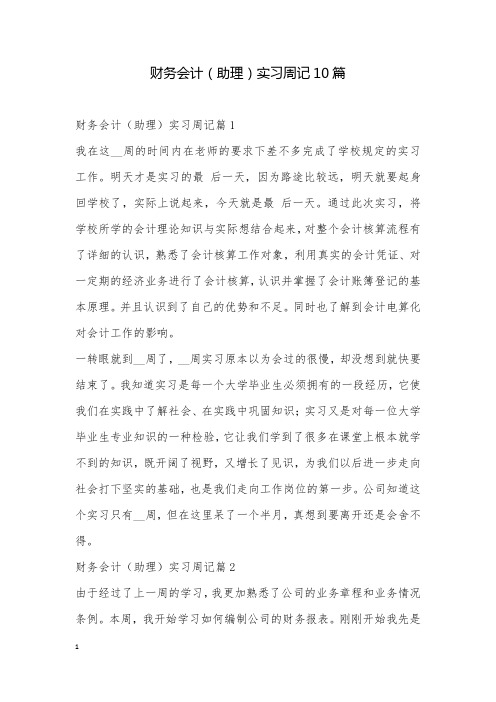 财务会计（助理）实习周记10篇

财务会计（助理）实习周记篇1

我在这__周的时间内在老师的要求下差不多完成了学校规定的实习工作。明天才是实习的最 后一天，因为路途比较远，明天就要起身回学校了，实际上说起来，今天就是最 后一天。通过此次实习，将学校所学的会计理论知识与实际想结合起来，对整个会计核算流程有了详细的认识，熟悉了会计核算工作对象，利用真实的会计凭证、对一定期的经济业务进行了会计核算，认识并掌握了会计账簿登记的基本原理。并且认识到了自己的优势和不足。同时也了解到会计电算化对会计工作的影响。

一转眼就到__周了，__周实习原本以为会过的很慢，却没想到就快要结束了。我知道实习是每一个大学毕业生必须拥有的一段经历，它使我们在实践中了解社会、在实践中巩固知识；实习又是对每一位大学毕业生专业知识的一种检验，它让我们学到了很多在课堂上根本就学不到的知识，既开阔了视野，又增长了见识，为我们以后进一步走向社会打下坚实的基础，也是我们走向工作岗位的第一步。公司知道这个实习只有__周，但在这里呆了一个半月，真想到要离开还是会舍不得。

财务会计（助理）实习周记篇2

由于经过了上一周的学习，我更加熟悉了公司的业务章程和业务情况条例。本周，我开始学习如何编制公司的财务报表。刚刚开始我先是

1